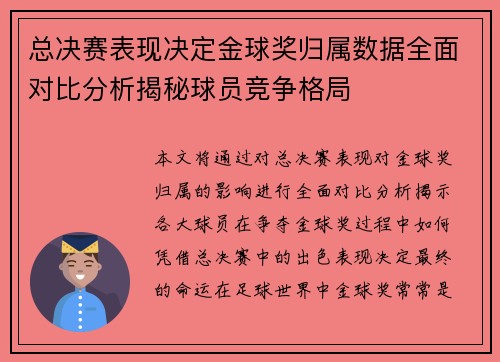 总决赛表现决定金球奖归属数据全面对比分析揭秘球员竞争格局

本文将通过对总决赛表现对金球奖归属的影响进行全面对比分析揭示各大球员在争夺金球奖过程中如何凭借总决赛中的出色表现决定最终的命运在足球世界中金球奖常常是